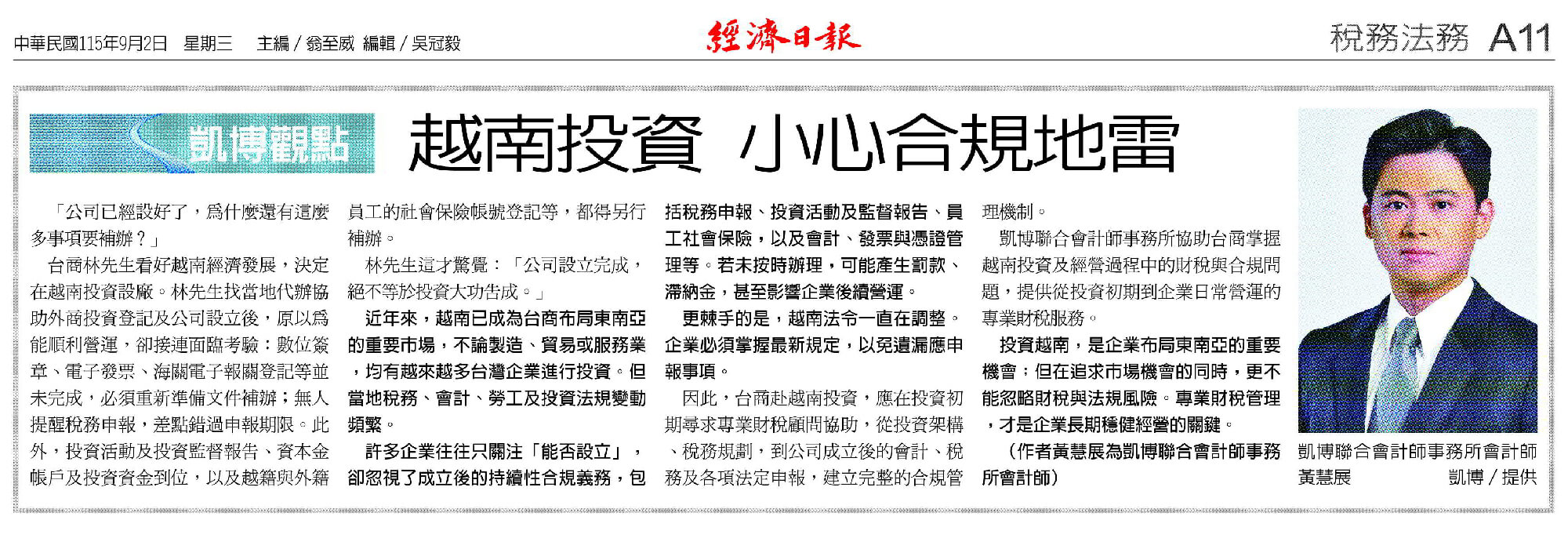 中華民國115年9月2日 星期三 主編／翁至威 編輯／吳冠毅

經濟日報

稅務法務 A11

凱博觀點

越南投資 小心合規地雷

「公司已經設好了，為什麼還有這麼多事項要補辦？」

台商林先生看好越南經濟發展，決定在越南投資設廠。林先生找當地代辦協助外商投資登記及公司設立後，原以為能順利營運，卻接連面臨考驗：數位簽章、電子發票、海關電子報關登記等並未完成，必須重新準備文件補辦；無人提醒稅務申報，差點錯過申報期限。此外，投資活動及投資監督報告、資本金帳戶及投資資金到位，以及越籍與外籍員工的社會保險帳號登記等，都得另行補辦。

林先生這才驚覺：「公司設立完成，絕不等於投資大功告成。」

近年來，越南已成為台商布局東南亞的重要市場，不論製造、貿易或服務業，均有越來越多台灣企業進行投資。但當地稅務、會計、勞工及投資法規變動頻繁。

許多企業往往只關注「能否設立」，卻忽視了成立後的持續性合規義務，包括稅務申報、投資活動及監督報告、員工社會保險，以及會計、發票與憑證管理等。若未按時辦理，可能產生罰款、滯納金，甚至影響企業後續營運。

更棘手的是，越南法令一直在調整。企業必須掌握最新規定，以免遺漏應申報事項。

因此，台商赴越南投資，應在投資初期尋求專業財稅顧問協助，從投資架構、稅務規劃，到公司成立後的會計、稅務及各項法定申報，建立完整的合規管理機制。

凱博聯合會計師事務所協助台商掌握越南投資及經營過程中的財稅與合規問題，提供從投資初期到企業日常營運的專業財稅服務。

投資越南，是企業布局東南亞的重要機會；但在追求市場機會的同時，更不能忽略財稅與法規風險。專業財稅管理，才是企業長期穩健經營的關鍵。

（作者黃慧展為凱博聯合會計師事務所會計師）

凱博聯合會計師事務所會計師黃慧展 凱博／提供